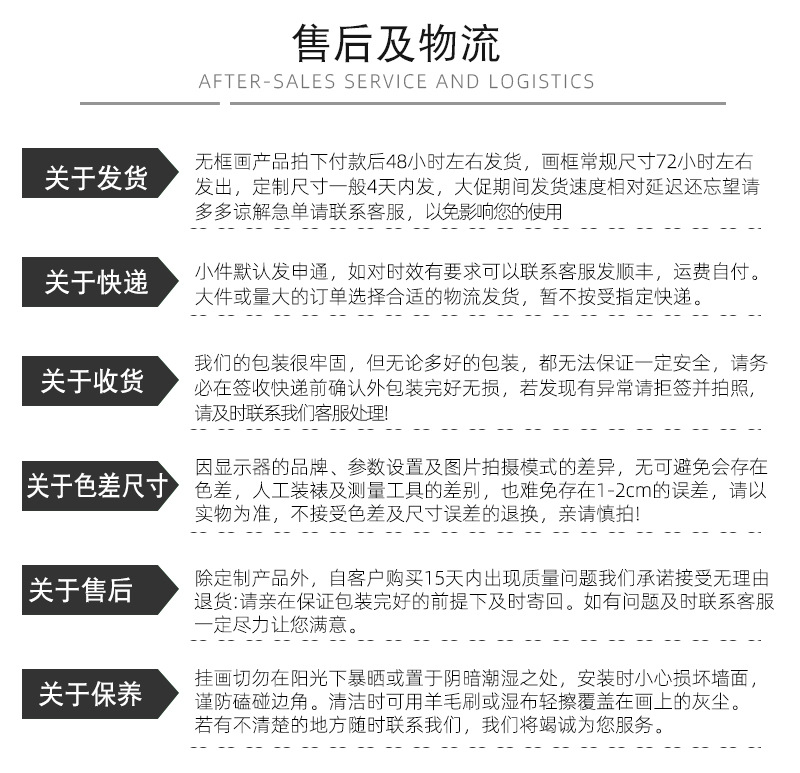 售后及物流
AFTER-SALES SERVICE AND LOGISTICS

关于发货
无框画产品拍下付款后48小时左右发货，画框常规尺寸72小时左右发出，定制尺寸一般4天内发，大促期间发货速度相对延迟还忘望请多多谅解急单请联系客服，以免影响您的使用

关于快递
小件默认发申通，如对时效有要求可以联系客服发顺丰，运费自付。大件或量大的订单选择合适的物流发货，暂不按受指定快递。

关于收货
我们的包装很牢固，但无论多好的包装，都无法保证一定安全，请务必在签收快递前确认外包装完好无损，若发现有异常请拒签并拍照，请及时联系我们客服处理!

关于色差尺寸
因显示器的品牌、参数设置及图片拍摄模式的差异，无可避免会存在色差，人工装裱及测量工具的差别，也难免存在1-2cm的误差，请以实物为准，不接受色差及尺寸误差的退换，亲请慎拍!

关于售后
除定制产品外，自客户购买15天内出现质量问题我们承诺接受无理由退货:请亲在保证包装完好的前提下及时寄回。如有问题及时联系客服一定尽力让您满意。

关于保养
挂画切勿在阳光下暴晒或置于阴暗潮湿之处，安装时小心损坏墙面，谨防磕碰边角。清洁时可用羊毛刷或湿布轻擦覆盖在画上的灰尘。若有不清楚的地方随时联系我们，我们将竭诚为您服务。